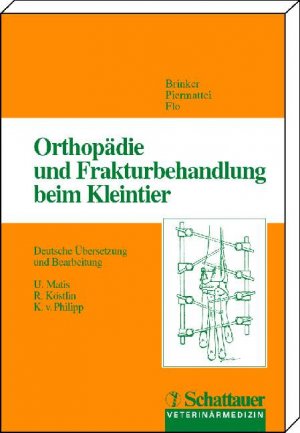 Brinker
Piermattei
Flo

Orthopädie und Frakturbehandlung beim Kleintier

Deutsche Übersetzung und Bearbeitung

U. Matis
R. Köstlin
K. v. Philipp

Schattauer
VETERINÄRMEDIZIN